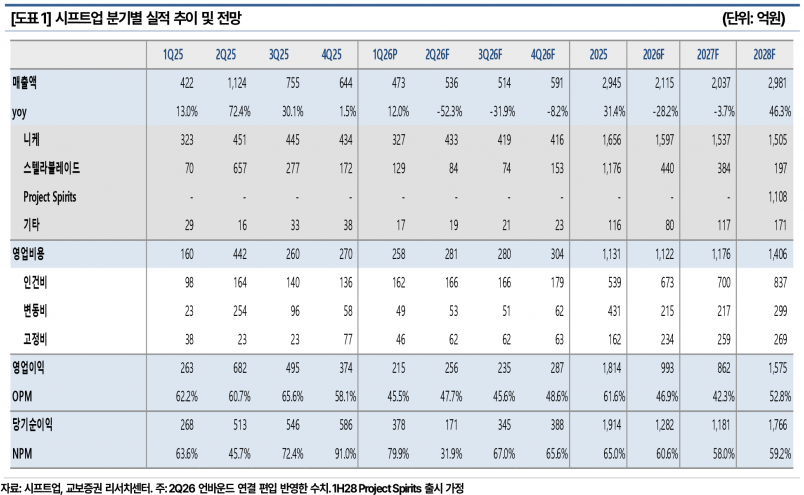 [도표 1] 시프트업 분기별 실적 추이 및 전망

(단위: 억원)

| | 1Q25 | 2Q25 | 3Q25 | 4Q25 | 1Q26P | 2Q26F | 3Q26F | 4Q26F | 2025 | 2026F | 2027F | 2028F |
|---|---|---|---|---|---|---|---|---|---|---|---|---|
| 매출액 | 422 | 1,124 | 755 | 644 | 473 | 536 | 514 | 591 | 2,945 | 2,115 | 2,037 | 2,981 |
| yoy | 13.0% | 72.4% | 30.1% | 1.5% | 12.0% | -52.3% | -31.9% | -8.2% | 31.4% | -28.2% | -3.7% | 46.3% |
| 니케 | 323 | 451 | 445 | 434 | 327 | 433 | 419 | 416 | 1,656 | 1,597 | 1,537 | 1,505 |
| 스텔라블레이드 | 70 | 657 | 277 | 172 | 129 | 84 | 74 | 153 | 1,176 | 440 | 384 | 197 |
| Project Spirits | - | - | - | - | - | - | - | - | - | - | - | 1,108 |
| 기타 | 29 | 16 | 33 | 38 | 17 | 19 | 21 | 23 | 116 | 80 | 117 | 171 |
| 영업비용 | 160 | 442 | 260 | 270 | 258 | 281 | 280 | 304 | 1,131 | 1,122 | 1,176 | 1,406 |
| 인건비 | 98 | 164 | 140 | 136 | 162 | 166 | 166 | 179 | 539 | 673 | 700 | 837 |
| 변동비 | 23 | 254 | 96 | 58 | 49 | 53 | 51 | 62 | 431 | 215 | 217 | 299 |
| 고정비 | 38 | 23 | 23 | 77 | 46 | 62 | 62 | 63 | 162 | 234 | 259 | 269 |
| 영업이익 | 263 | 682 | 495 | 374 | 215 | 256 | 235 | 287 | 1,814 | 993 | 862 | 1,575 |
| OPM | 62.2% | 60.7% | 65.6% | 58.1% | 45.5% | 47.7% | 45.6% | 48.6% | 61.6% | 46.9% | 42.3% | 52.8% |
| 당기순이익 | 268 | 513 | 546 | 586 | 378 | 171 | 345 | 388 | 1,914 | 1,282 | 1,181 | 1,766 |
| NPM | 63.6% | 45.7% | 72.4% | 91.0% | 79.9% | 31.9% | 67.0% | 65.6% | 65.0% | 60.6% | 58.0% | 59.2% |

자료: 시프트업, 교보증권 리서치센터. 주: 2Q26 언바운드 연결 편입 반영한 수치. 1H28 Project Spirits 출시 가정